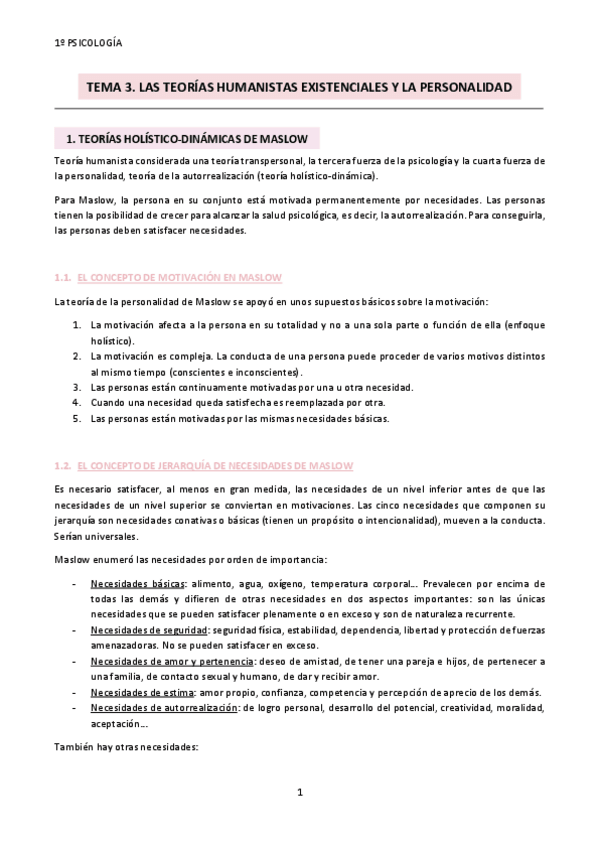 1º PSICOLOGÍA

TEMA 3. LAS TEORÍAS HUMANISTAS EXISTENCIALES Y LA PERSONALIDAD

1. TEORÍAS HOLÍSTICO-DINÁMICAS DE MASLOW

Teoría humanista considerada una teoría transpersonal, la tercera fuerza de la psicología y la cuarta fuerza de la personalidad, teoría de la autorrealización (teoría holístico-dinámica).

Para Maslow, la persona en su conjunto está motivada permanentemente por necesidades. Las personas tienen la posibilidad de crecer para alcanzar la salud psicológica, es decir, la autorrealización. Para conseguirla, las personas deben satisfacer necesidades.

1.1. EL CONCEPTO DE MOTIVACIÓN EN MASLOW

La teoría de la personalidad de Maslow se apoyó en unos supuestos básicos sobre la motivación:

1. La motivación afecta a la persona en su totalidad y no a una sola parte o función de ella (enfoque holístico).
2. La motivación es compleja. La conducta de una persona puede proceder de varios motivos distintos al mismo tiempo (conscientes e inconscientes).
3. Las personas están continuamente motivadas por una u otra necesidad.
4. Cuando una necesidad queda satisfecha es reemplazada por otra.
5. Las personas están motivadas por las mismas necesidades básicas.

1.2. EL CONCEPTO DE JERARQUÍA DE NECESIDADES DE MASLOW

Es necesario satisfacer, al menos en gran medida, las necesidades de un nivel inferior antes de que las necesidades de un nivel superior se conviertan en motivaciones. Las cinco necesidades que componen su jerarquía son necesidades conativas o básicas (tienen un propósito o intencionalidad), mueven a la conducta. Serían universales.

Maslow enumeró las necesidades por orden de importancia:

- Necesidades básicas: alimento, agua, oxígeno, temperatura corporal... Prevalecen por encima de todas las demás y difieren de otras necesidades en dos aspectos importantes: son las únicas necesidades que se pueden satisfacer plenamente o en exceso y son de naturaleza recurrente.
- Necesidades de seguridad: seguridad física, estabilidad, dependencia, libertad y protección de fuerzas amenazadoras. No se pueden satisfacer en exceso.
- Necesidades de amor y pertenencia: deseo de amistad, de tener una pareja e hijos, de pertenecer a una familia, de contacto sexual y humano, de dar y recibir amor.
- Necesidades de estima: amor propio, confianza, competencia y percepción de aprecio de los demás.
- Necesidades de autorrealización: de logro personal, desarrollo del potencial, creatividad, moralidad, aceptación...

También hay otras necesidades:

1